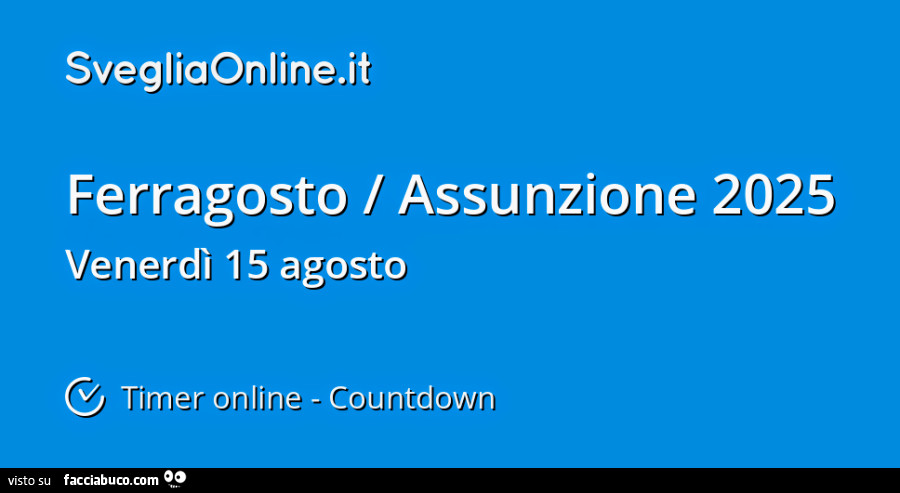 SvegliaOnline.it

Ferragosto / Assunzione 2025
Venerdì 15 agosto

Timer online - Countdown

visto su facciabuco.com